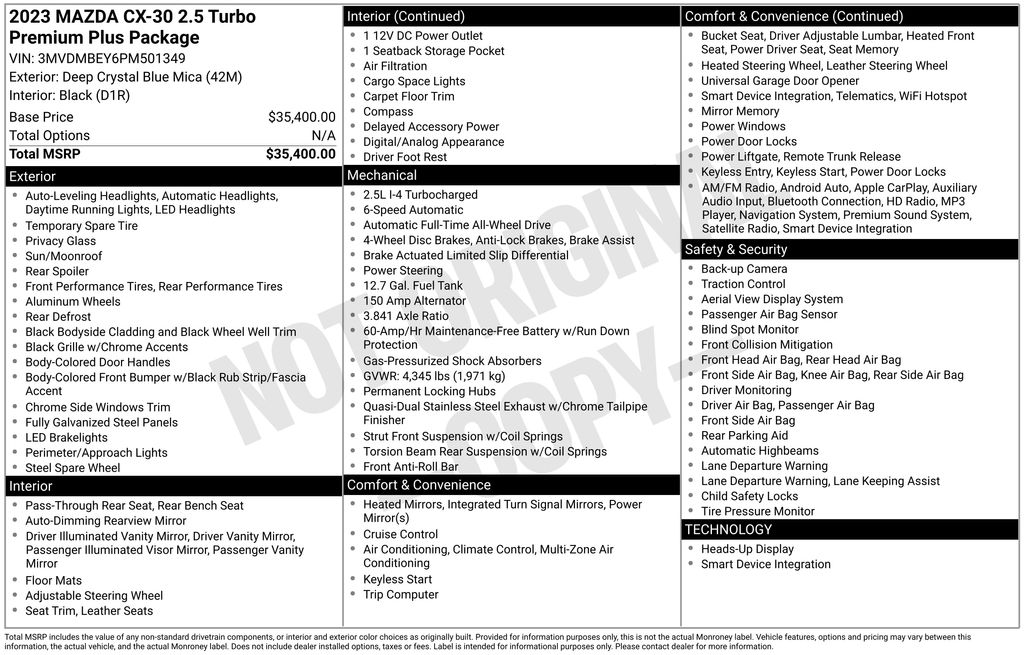 2023 MAZDA CX-30 2.5 Turbo Premium Plus Package
VIN: 3MVDMBEY6PM501349
Exterior: Deep Crystal Blue Mica (42M)
Interior: Black (D1R)

| Base Price | $35,400.00 |
|---|---|
| Total Options | N/A |
| Total MSRP | $35,400.00 |

Exterior
- Auto-Leveling Headlights, Automatic Headlights, Daytime Running Lights, LED Headlights
- Temporary Spare Tire
- Privacy Glass
- Sun/Moonroof
- Rear Spoiler
- Front Performance Tires, Rear Performance Tires
- Aluminum Wheels
- Rear Defrost
- Black Bodyside Cladding and Black Wheel Well Trim
- Black Grille w/Chrome Accents
- Body-Colored Door Handles
- Body-Colored Front Bumper w/Black Rub Strip/Fascia Accent
- Chrome Side Windows Trim
- Fully Galvanized Steel Panels
- LED Brakelights
- Perimeter/Approach Lights
- Steel Spare Wheel

Interior
- Pass-Through Rear Seat, Rear Bench Seat
- Auto-Dimming Rearview Mirror
- Driver Illuminated Vanity Mirror, Driver Vanity Mirror, Passenger Illuminated Visor Mirror, Passenger Vanity Mirror
- Floor Mats
- Adjustable Steering Wheel
- Seat Trim, Leather Seats

Interior (Continued)
- 1 12V DC Power Outlet
- 1 Seatback Storage Pocket
- Air Filtration
- Cargo Space Lights
- Carpet Floor Trim
- Compass
- Delayed Accessory Power
- Digital/Analog Appearance
- Driver Foot Rest

Mechanical
- 2.5L I-4 Turbocharged
- 6-Speed Automatic
- Automatic Full-Time All-Wheel Drive
- 4-Wheel Disc Brakes, Anti-Lock Brakes, Brake Assist
- Brake Actuated Limited Slip Differential
- Power Steering
- 12.7 Gal. Fuel Tank
- 150 Amp Alternator
- 3.841 Axle Ratio
- 60-Amp/Hr Maintenance-Free Battery w/Run Down Protection
- Gas-Pressurized Shock Absorbers
- GVWR: 4,345 lbs (1,971 kg)
- Permanent Locking Hubs
- Quasi-Dual Stainless Steel Exhaust w/Chrome Tailpipe Finisher
- Strut Front Suspension w/Coil Springs
- Torsion Beam Rear Suspension w/Coil Springs
- Front Anti-Roll Bar

Comfort & Convenience
- Heated Mirrors, Integrated Turn Signal Mirrors, Power Mirror(s)
- Cruise Control
- Air Conditioning, Climate Control, Multi-Zone Air Conditioning
- Keyless Start
- Trip Computer

Comfort & Convenience (Continued)
- Bucket Seat, Driver Adjustable Lumbar, Heated Front Seat, Power Driver Seat, Seat Memory
- Heated Steering Wheel, Leather Steering Wheel
- Universal Garage Door Opener
- Smart Device Integration, Telematics, WiFi Hotspot
- Mirror Memory
- Power Windows
- Power Door Locks
- Power Liftgate, Remote Trunk Release
- Keyless Entry, Keyless Start, Power Door Locks
- AM/FM Radio, Android Auto, Apple CarPlay, Auxiliary Audio Input, Bluetooth Connection, HD Radio, MP3 Player, Navigation System, Premium Sound System, Satellite Radio, Smart Device Integration

Safety & Security
- Back-up Camera
- Traction Control
- Aerial View Display System
- Passenger Air Bag Sensor
- Blind Spot Monitor
- Front Collision Mitigation
- Front Head Air Bag, Rear Head Air Bag
- Front Side Air Bag, Knee Air Bag, Rear Side Air Bag
- Driver Monitoring
- Driver Air Bag, Passenger Air Bag
- Front Side Air Bag
- Rear Parking Aid
- Automatic Highbeams
- Lane Departure Warning
- Lane Departure Warning, Lane Keeping Assist
- Child Safety Locks
- Tire Pressure Monitor

TECHNOLOGY
- Heads-Up Display
- Smart Device Integration

NOT ORIGINAL COPY

Total MSRP includes the value of any non-standard drivetrain components, or interior and exterior color choices as originally built. Provided for information purposes only, this is not the actual Monroney label. Vehicle features, options and pricing may vary between this information, the actual vehicle, and the actual Monroney label. Does not include dealer installed options, taxes or fees. Label is intended for informational purposes only. Please contact dealer for more information.